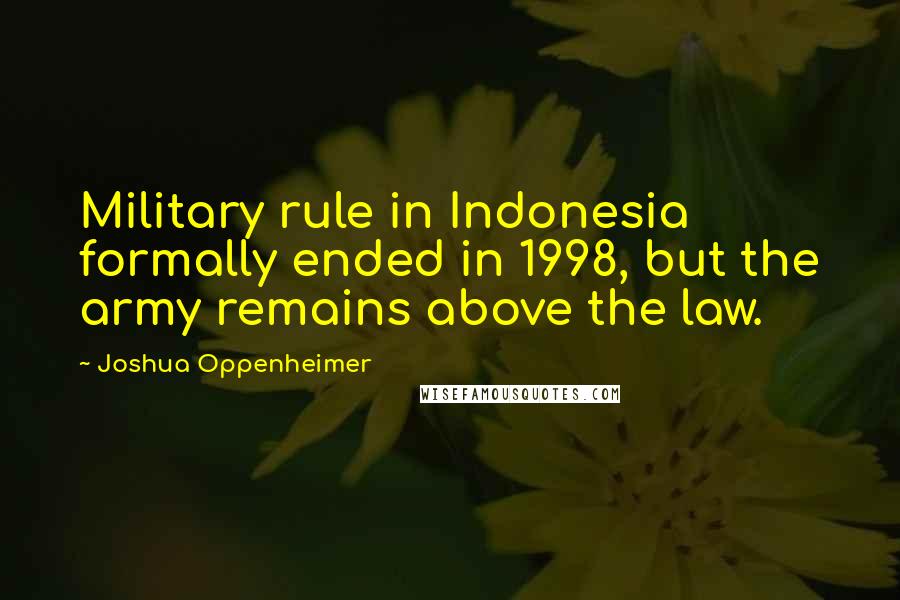 Military rule in Indonesia formally ended in 1998, but the army remains above the law.

~ Joshua Oppenheimer

WISEFAMOUSQUOTES.COM